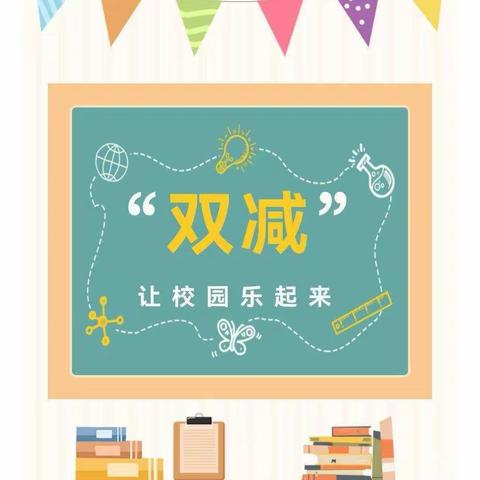 “双减”

让校园乐起来